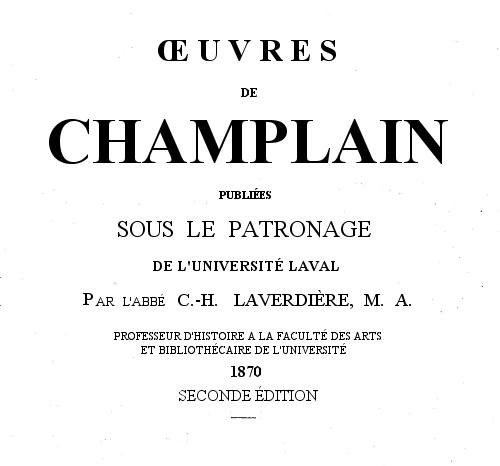 ŒUVRES

DE

CHAMPLAIN

PUBLIÉES

SOUS LE PATRONAGE

DE L'UNIVERSITÉ LAVAL

PAR L'ABBÉ C.-H. LAVERDIÈRE, M. A.

PROFESSEUR D'HISTOIRE A LA FACULTÉ DES ARTS ET BIBLIOTHÉCAIRE DE L'UNIVERSITÉ

1870

SECONDE ÉDITION